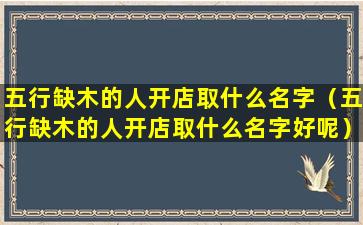 五行缺木的人开店取什么名字（五行缺木的人开店取什么名字好呢）